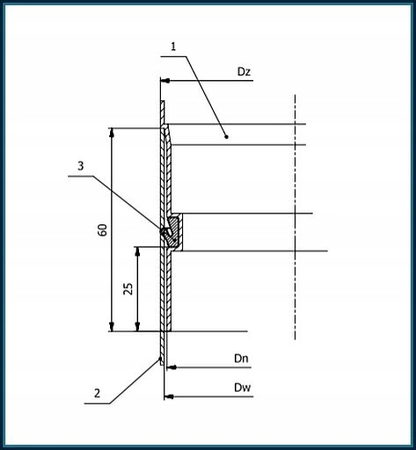 1
Dz
3
60
25
Dn
2
Dw